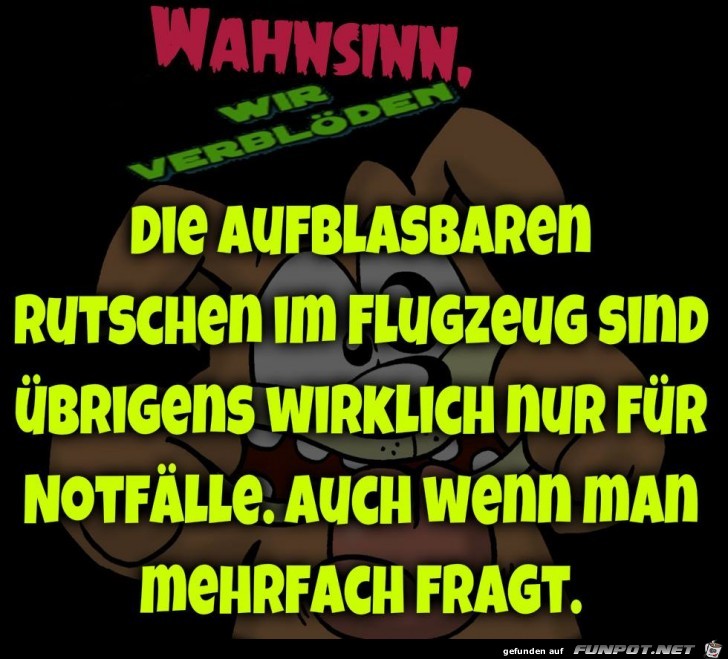 WAHNSINN,
WIR VERBLÖDEN

DIE AUFBLASBAREN RUTSCHEN IM FLUGZEUG SIND ÜBRIGENS WIRKLICH NUR FÜR NOTFÄLLE. AUCH WENN MAN MEHRFACH FRAGT.

gefunden auf FUNPOT.NET